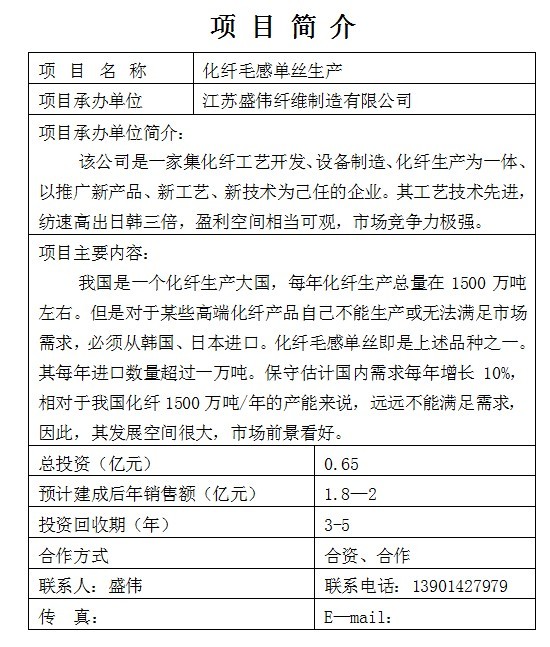 项 目 简 介

| 项 目 名 称 | 化纤毛感单丝生产 |
|---|---|
| 项目承办单位 | 江苏盛伟纤维制造有限公司 |

项目承办单位简介：

该公司是一家集化纤工艺开发、设备制造、化纤生产为一体、以推广新产品、新工艺、新技术为己任的企业。其工艺技术先进，纺速高出日韩三倍，盈利空间相当可观，市场竞争力极强。

项目主要内容：

我国是一个化纤生产大国，每年化纤生产总量在 1500 万吨左右。但是对于某些高端化纤产品自己不能生产或无法满足市场需求，必须从韩国、日本进口。化纤毛感单丝即是上述品种之一。其每年进口数量超过一万吨。保守估计国内需求每年增长 10%，相对于我国化纤 1500 万吨/年的产能来说，远远不能满足需求，因此，其发展空间很大，市场前景看好。

| 总投资（亿元） | 0.65 |
|---|---|
| 预计建成后年销售额（亿元） | 1.8—2 |
| 投资回收期（年） | 3-5 |
| 合作方式 | 合资、合作 |
| 联系人：盛伟 | 联系电话：13901427979 |
| 传 真： | E—mail： |